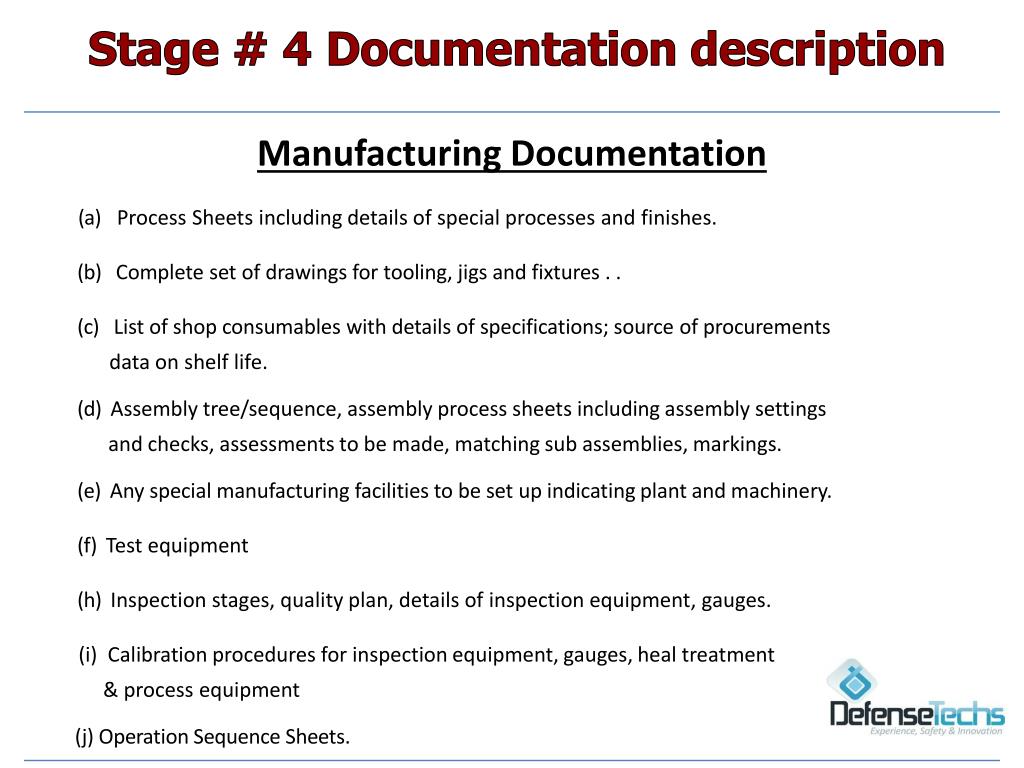 Stage # 4 Documentation description

Manufacturing Documentation

(a) Process Sheets including details of special processes and finishes.

(b) Complete set of drawings for tooling, jigs and fixtures . .

(c) List of shop consumables with details of specifications; source of procurements data on shelf life.

(d) Assembly tree/sequence, assembly process sheets including assembly settings and checks, assessments to be made, matching sub assemblies, markings.

(e) Any special manufacturing facilities to be set up indicating plant and machinery.

(f) Test equipment

(h) Inspection stages, quality plan, details of inspection equipment, gauges.

(i) Calibration procedures for inspection equipment, gauges, heal treatment & process equipment

(j) Operation Sequence Sheets.

DefenseTechs
Experience, Safety & Innovation